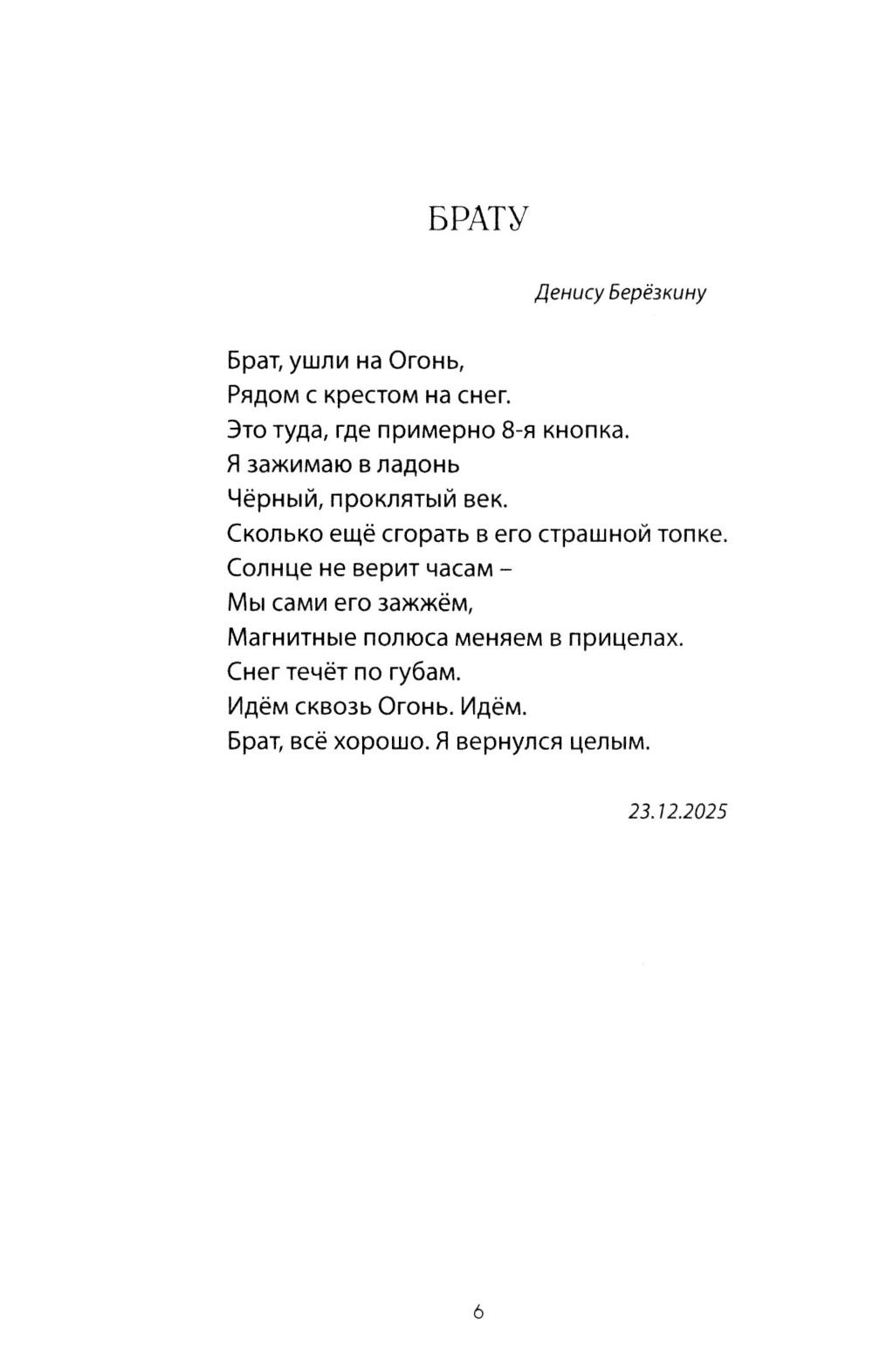 БРАТУ

Денису Берёзкину

Брат, ушли на Огонь,
Рядом с крестом на снег.
Это туда, где примерно 8-я кнопка.
Я зажимаю в ладонь
Чёрный, проклятый век.
Сколько ещё сгорать в его страшной топке.
Солнце не верит часам –
Мы сами его зажжём,
Магнитные полюса меняем в прицелах.
Снег течёт по губам.
Идём сквозь Огонь. Идём.
Брат, всё хорошо. Я вернулся целым.

23.12.2025

6